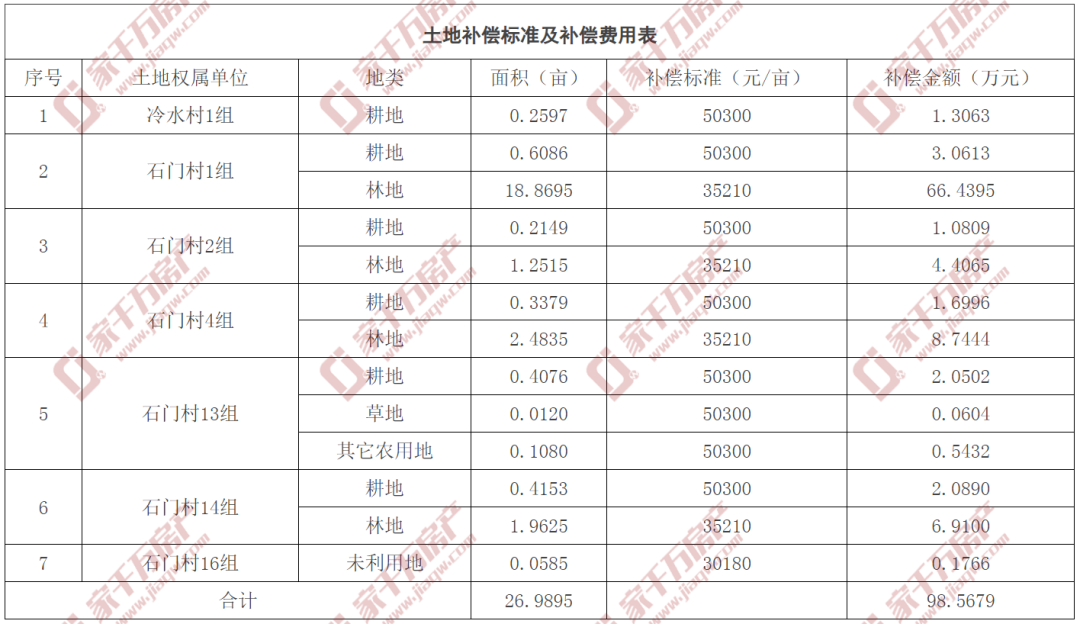 土地补偿标准及补偿费用表

| 序号 | 土地权属单位 | 地类 | 面积（亩） | 补偿标准（元/亩） | 补偿金额（万元） |
|---|---|---|---|---|---|
| 1 | 冷水村1组 | 耕地 | 0.2597 | 50300 | 1.3063 |
| 2 | 石门村1组 | 耕地 | 0.6086 | 50300 | 3.0613 |
|  |  | 林地 | 18.8695 | 35210 | 66.4395 |
| 3 | 石门村2组 | 耕地 | 0.2149 | 50300 | 1.0809 |
|  |  | 林地 | 1.2515 | 35210 | 4.4065 |
| 4 | 石门村4组 | 耕地 | 0.3379 | 50300 | 1.6996 |
|  |  | 林地 | 2.4835 | 35210 | 8.7444 |
| 5 | 石门村13组 | 耕地 | 0.4076 | 50300 | 2.0502 |
|  |  | 草地 | 0.0120 | 50300 | 0.0604 |
|  |  | 其它农用地 | 0.1080 | 50300 | 0.5432 |
| 6 | 石门村14组 | 耕地 | 0.4153 | 50300 | 2.0890 |
|  |  | 林地 | 1.9625 | 35210 | 6.9100 |
| 7 | 石门村16组 | 未利用地 | 0.0585 | 30180 | 0.1766 |
| 合计 |  |  | 26.9895 |  | 98.5679 |

家千万房产 www.jiaqw.com